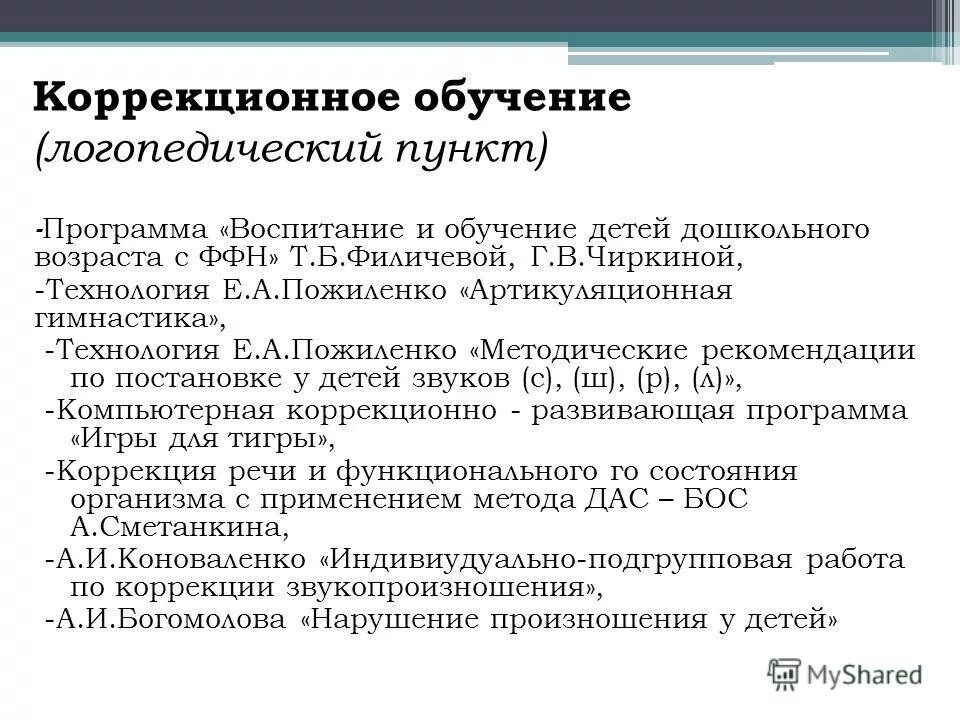 Коррекционное обучение
(логопедический пункт)

-Программа «Воспитание и обучение детей дошкольного возраста с ФФН» Т.Б.Филичевой, Г.В.Чиркиной,
-Технология Е.А.Пожиленко «Артикуляционная гимнастика»,
-Технология Е.А.Пожиленко «Методические рекомендации по постановке у детей звуков (с), (ш), (р), (л)»,
-Компьютерная коррекционно - развивающая программа «Игры для тигры»,
-Коррекция речи и функционального го состояния организма с применением метода ДАС – БОС А.Сметанкина,
-А.И.Коноваленко «Индивиудуально-подгрупповая работа по коррекции звукопроизношения»,
-А.И.Богомолова «Нарушение произношения у детей»

MyShared